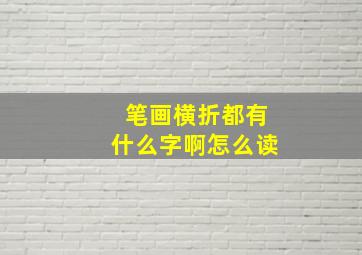 笔画横折都有
什么字啊怎么读